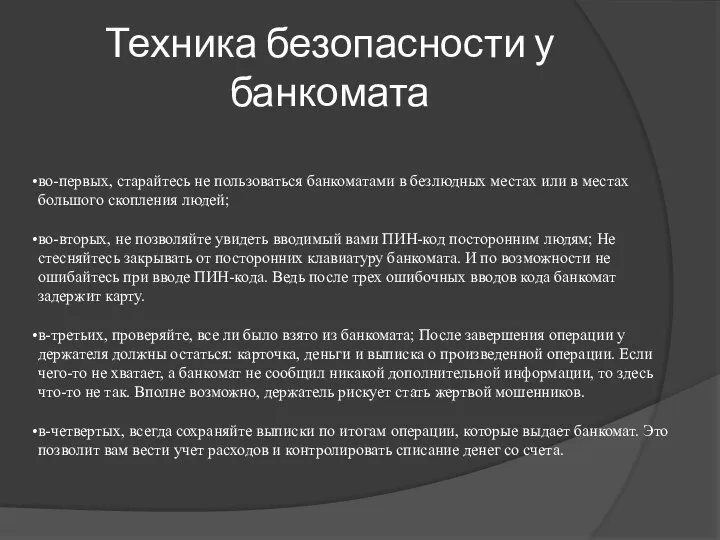 Техника безопасности у банкомата

•во-первых, старайтесь не пользоваться банкоматами в безлюдных местах или в местах большого скопления людей;

•во-вторых, не позволяйте увидеть вводимый вами ПИН-код посторонним людям; Не стесняйтесь закрывать от посторонних клавиатуру банкомата. И по возможности не ошибайтесь при вводе ПИН-кода. Ведь после трех ошибочных вводов кода банкомат задержит карту.

•в-третьих, проверяйте, все ли было взято из банкомата; После завершения операции у держателя должны остаться: карточка, деньги и выписка о произведенной операции. Если чего-то не хватает, а банкомат не сообщил никакой дополнительной информации, то здесь что-то не так. Вполне возможно, держатель рискует стать жертвой мошенников.

•в-четвертых, всегда сохраняйте выписки по итогам операции, которые выдает банкомат. Это позволит вам вести учет расходов и контролировать списание денег со счета.